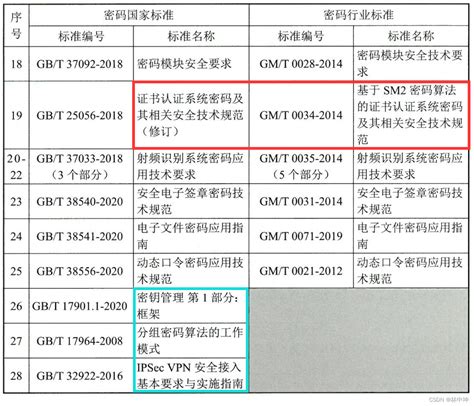 | 序号 | 密码国家标准 | | 密码行业标准 | |
|---|---|---|---|---|
| | 标准编号 | 标准名称 | 标准编号 | 标准名称 |
| 18 | GB/T 37092-2018 | 密码模块安全要求 | GM/T 0028-2014 | 密码模块安全技术要求 |
| 19 | GB/T 25056-2018 | 证书认证系统密码及其相关安全技术规范（修订） | GM/T 0034-2014 | 基于SM2密码算法的证书认证系统密码及其相关安全技术规范 |
| 20-22 | GB/T 37033-2018（3个部分） | 射频识别系统密码应用技术要求 | GM/T 0035-2014（5个部分） | 射频识别系统密码应用技术要求 |
| 23 | GB/T 38540-2020 | 安全电子签章密码技术规范 | GM/T 0031-2014 | 安全电子签章密码技术规范 |
| 24 | GB/T 38541-2020 | 电子文件密码应用指南 | GM/T 0071-2019 | 电子文件密码应用指南 |
| 25 | GB/T 38556-2020 | 动态口令密码应用技术规范 | GM/T 0021-2012 | 动态口令密码应用技术规范 |
| 26 | GB/T 17901.1-2020 | 密钥管理 第1部分：框架 | | |
| 27 | GB/T 17964-2008 | 分组密码算法的工作模式 | | |
| 28 | GB/T 32922-2016 | IPSec VPN安全接入基本要求与实施指南 | | |